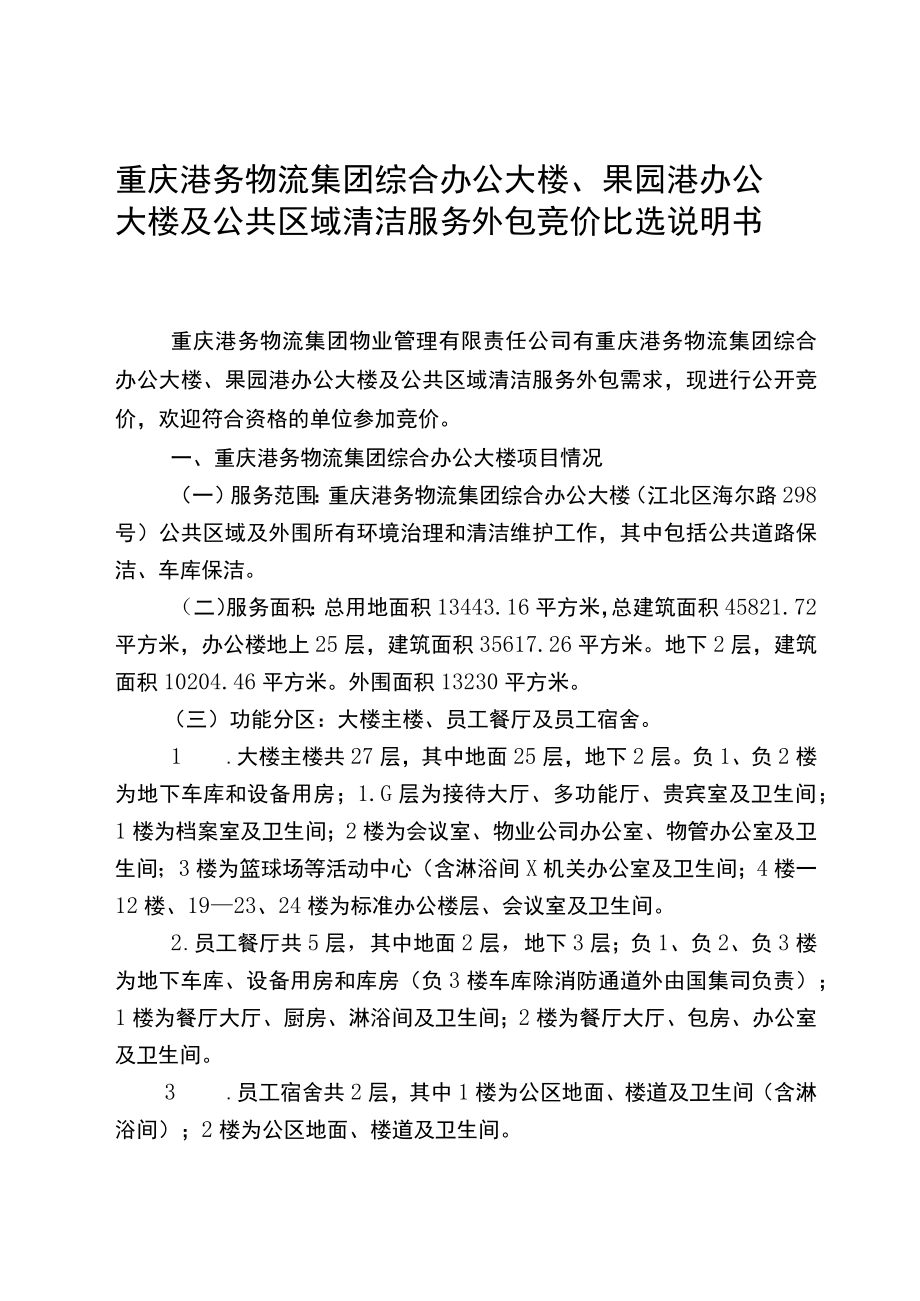 重庆港务物流集团综合办公大楼、果园港办公大楼及公共区域清洁服务外包竞价比选说明书

重庆港务物流集团物业管理有限责任公司有重庆港务物流集团综合办公大楼、果园港办公大楼及公共区域清洁服务外包需求，现进行公开竞价，欢迎符合资格的单位参加竞价。

一、重庆港务物流集团综合办公大楼项目情况

（一）服务范围：重庆港务物流集团综合办公大楼（江北区海尔路298号）公共区域及外围所有环境治理和清洁维护工作，其中包括公共道路保洁、车库保洁。

（二）服务面积：总用地面积13443.16平方米，总建筑面积45821.72平方米，办公楼地上25层，建筑面积35617.26平方米。地下2层，建筑面积10204.46平方米。外围面积13230平方米。

（三）功能分区：大楼主楼、员工餐厅及员工宿舍。

1　.大楼主楼共27层，其中地面25层，地下2层。负1、负2楼为地下车库和设备用房；1.G层为接待大厅、多功能厅、贵宾室及卫生间；1楼为档案室及卫生间；2楼为会议室、物业公司办公室、物管办公室及卫生间；3楼为篮球场等活动中心（含淋浴间X机关办公室及卫生间；4楼一12楼、19—23、24楼为标准办公楼层、会议室及卫生间。

2.员工餐厅共5层，其中地面2层，地下3层；负1、负2、负3楼为地下车库、设备用房和库房（负3楼车库除消防通道外由国集司负责）；1楼为餐厅大厅、厨房、淋浴间及卫生间；2楼为餐厅大厅、包房、办公室及卫生间。

3　.员工宿舍共2层，其中1楼为公区地面、楼道及卫生间（含淋浴间）；2楼为公区地面、楼道及卫生间。